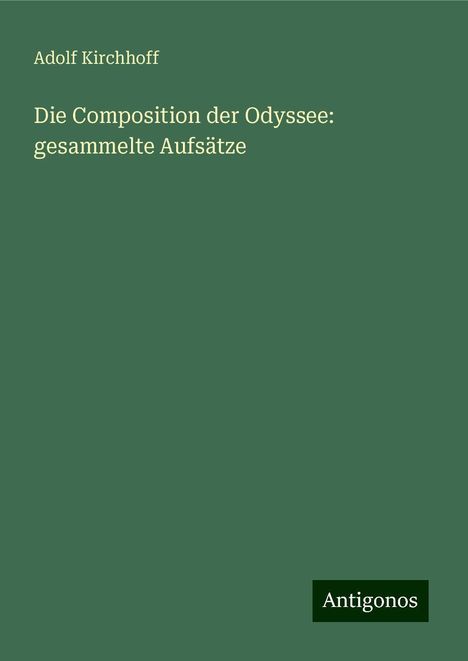 Adolf Kirchhoff

Die Composition der Odyssee: gesammelte Aufsätze

Antigonos